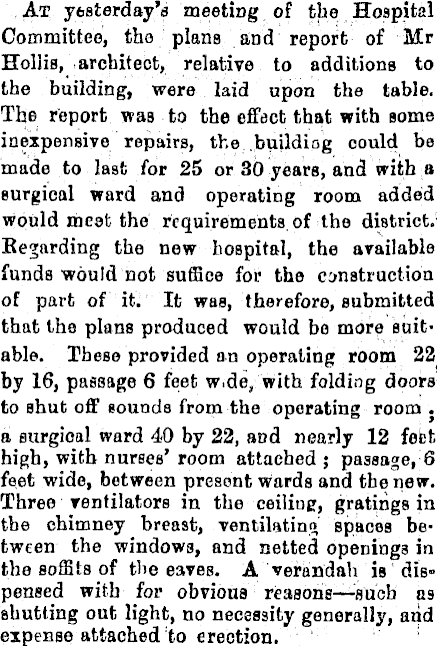 At yesterday's meeting of the Hospital Committee, the plans and report of Mr Hollis, architect, relative to additions to the building, were laid upon the table. The report was to the effect that with some inexpensive repairs, the building could be made to last for 25 or 30 years, and with a surgical ward and operating room added would meet the requirements of the district. Regarding the new hospital, the available funds would not suffice for the construction of part of it. It was, therefore, submitted that the plans produced would be more suitable. These provided an operating room 22 by 16, passage 6 feet wide, with folding doors to shut off sounds from the operating room; a surgical ward 40 by 22, and nearly 12 feet high, with nurses' room attached; passage, 6 feet wide, between present wards and the new. Three ventilators in the ceiling, gratings in the chimney breast, ventilating spaces between the windows, and netted openings in the soffits of the eaves. A verandah is dispensed with for obvious reasons—such as shutting out light, no necessity generally, and expense attached to erection.